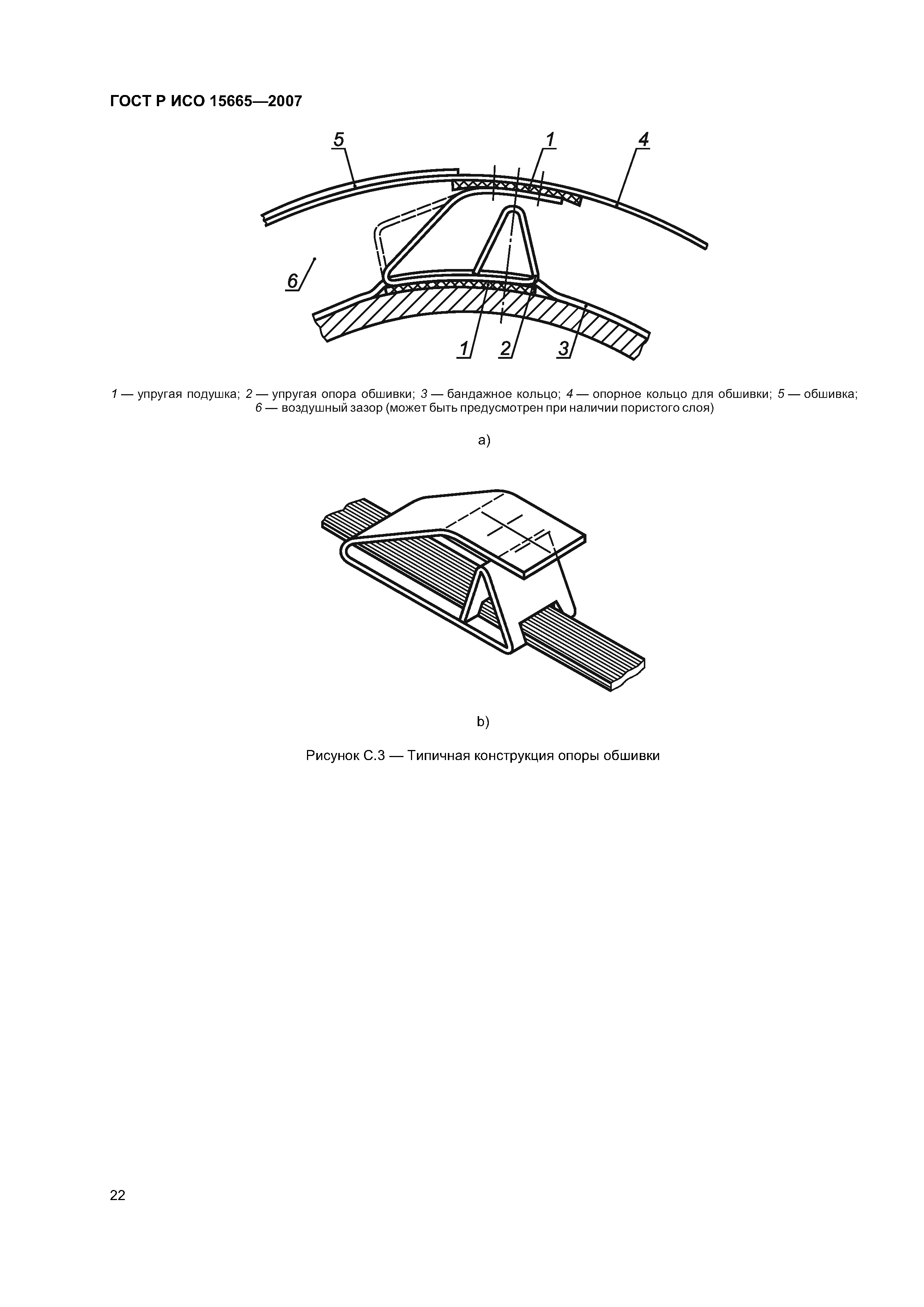 ГОСТ Р ИСО 15665—2007

5

1

4

6

1

2

3

1 — упругая подушка; 2 — упругая опора обшивки; 3 — бандажное кольцо; 4 — опорное кольцо для обшивки; 5 — обшивка; 6 — воздушный зазор (может быть предусмотрен при наличии пористого слоя)

a)

b)

Рисунок С.3 — Типичная конструкция опоры обшивки

22